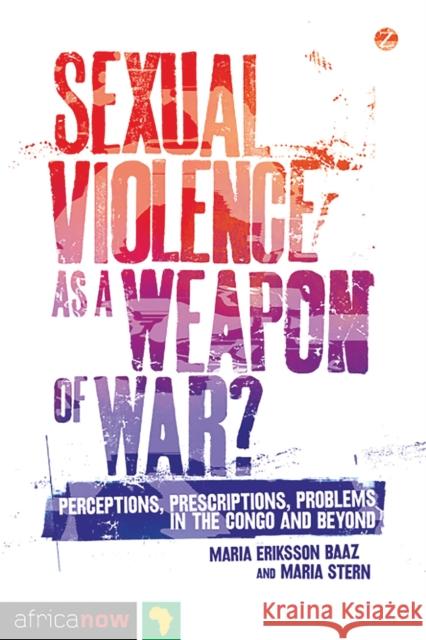 Z

SEXUAL VIOLENCE AS A WEAPON OF WAR?

PERCEPTIONS, PRESCRIPTIONS, PROBLEMS IN THE CONGO AND BEYOND

MARIA ERIKSSON BAAZ AND MARIA STERN

africanow

Kraina Książek